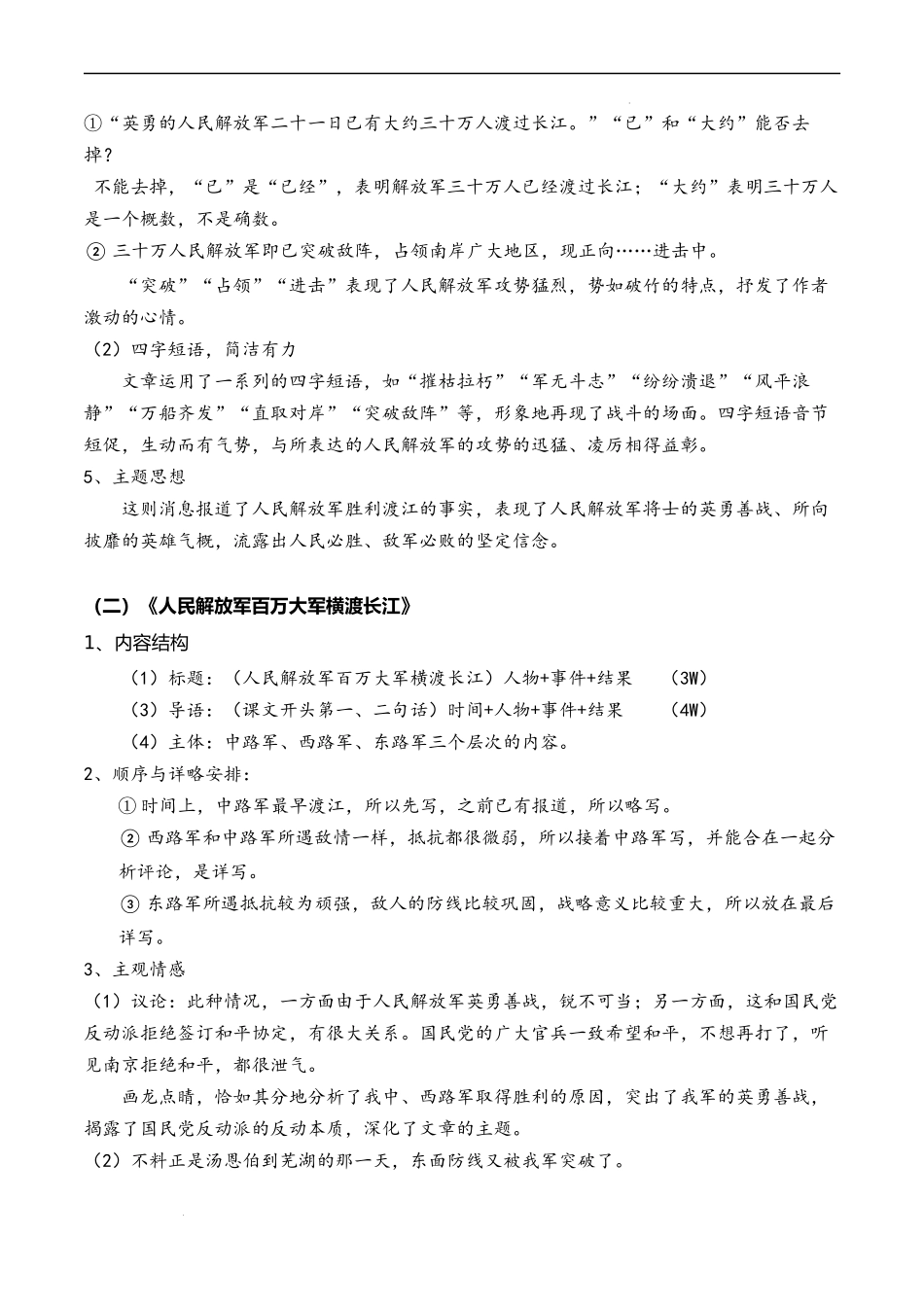 ①“英勇的人民解放军二十一日已有大约三十万人渡过长江。”“已”和“大约”能否去掉？

不能去掉，“已”是“已经”，表明解放军三十万人已经渡过长江；“大约”表明三十万人是一个概数，不是确数。

② 三十万人民解放军即已突破敌阵，占领南岸广大地区，现正向……进击中。

“突破”“占领”“进击”表现了人民解放军攻势猛烈，势如破竹的特点，抒发了作者激动的心情。

（2）四字短语，简洁有力

文章运用了一系列的四字短语，如“摧枯拉朽”“军无斗志”“纷纷溃退”“风平浪静”“万船齐发”“直取对岸”“突破敌阵”等，形象地再现了战斗的场面。四字短语音节短促，生动而有气势，与所表达的人民解放军的攻势的迅猛、凌厉相得益彰。

5、主题思想

这则消息报道了人民解放军胜利渡江的事实，表现了人民解放军将士的英勇善战、所向披靡的英雄气概，流露出人民必胜、敌军必败的坚定信念。

（二）《人民解放军百万大军横渡长江》

1、内容结构

（1）标题：（人民解放军百万大军横渡长江）人物+事件+结果　（3W）

（3）导语：（课文开头第一、二句话）时间+人物+事件+结果　（4W）

（4）主体：中路军、西路军、东路军三个层次的内容。

2、顺序与详略安排：

① 时间上，中路军最早渡江，所以先写，之前已有报道，所以略写。

② 西路军和中路军所遇敌情一样，抵抗都很微弱，所以接着中路军写，并能合在一起分析评论，是详写。

③ 东路军所遇抵抗较为顽强，敌人的防线比较巩固，战略意义比较重大，所以放在最后详写。

3、主观情感

（1）议论：此种情况，一方面由于人民解放军英勇善战，锐不可当；另一方面，这和国民党反动派拒绝签订和平协定，有很大关系。国民党的广大官兵一致希望和平，不想再打了，听见南京拒绝和平，都很泄气。

画龙点睛，恰如其分地分析了我中、西路军取得胜利的原因，突出了我军的英勇善战，揭露了国民党反动派的反动本质，深化了文章的主题。

（2）不料正是汤恩伯到芜湖的那一天，东面防线又被我军突破了。